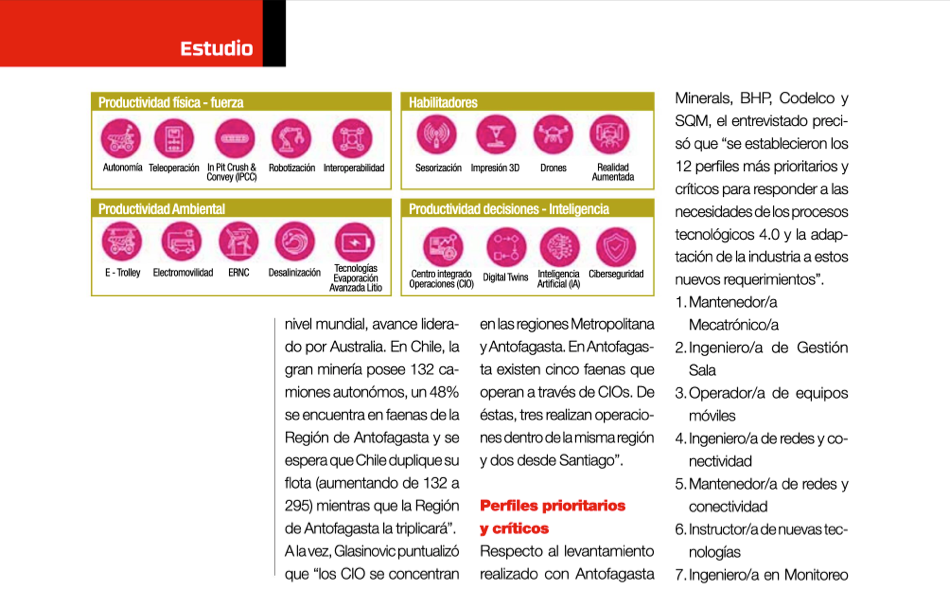 Estudio

Productividad física - fuerza

Autonomía Teleoperación In Pit Crush & Convey (IPCC) Robotización Interoperabilidad

Habilitadores

Sesorización Impresión 3D Drones Realidad Aumentada

Productividad Ambiental

E - Trolley Electromovilidad ERNC Desalinización Tecnologías Evaporación Avanzada Litio

Productividad decisiones - Inteligencia

Centro integrado Operaciones (CIO) Digital Twins Inteligencia Artificial (IA) Ciberseguridad

nivel mundial, avance liderado por Australia. En Chile, la gran minería posee 132 camiones autonómos, un 48% se encuentra en faenas de la Región de Antofagasta y se espera que Chile duplique su flota (aumentando de 132 a 295) mientras que la Región de Antofagasta la triplicará".

A la vez, Glasinovic puntualizó que "los CIO se concentran en las regiones Metropolitana y Antofagasta. En Antofagasta existen cinco faenas que operan a través de CIOs. De éstas, tres realizan operaciones dentro de la misma región y dos desde Santiago".

Perfiles prioritarios y críticos

Respecto al levantamiento realizado con Antofagasta Minerals, BHP, Codelco y SQM, el entrevistado precisó que "se establecieron los 12 perfiles más prioritarios y críticos para responder a las necesidades de los procesos tecnológicos 4.0 y la adaptación de la industria a estos nuevos requerimientos".

1. Mantenedor/a Mecatrónico/a
2. Ingeniero/a de Gestión Sala
3. Operador/a de equipos móviles
4. Ingeniero/a de redes y conectividad
5. Mantenedor/a de redes y conectividad
6. Instructor/a de nuevas tecnologías
7. Ingeniero/a en Monitoreo